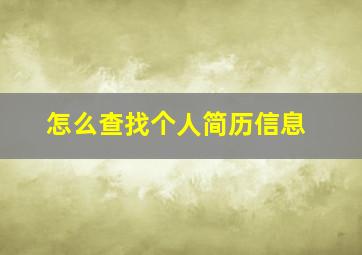 怎么查找个人简历信息